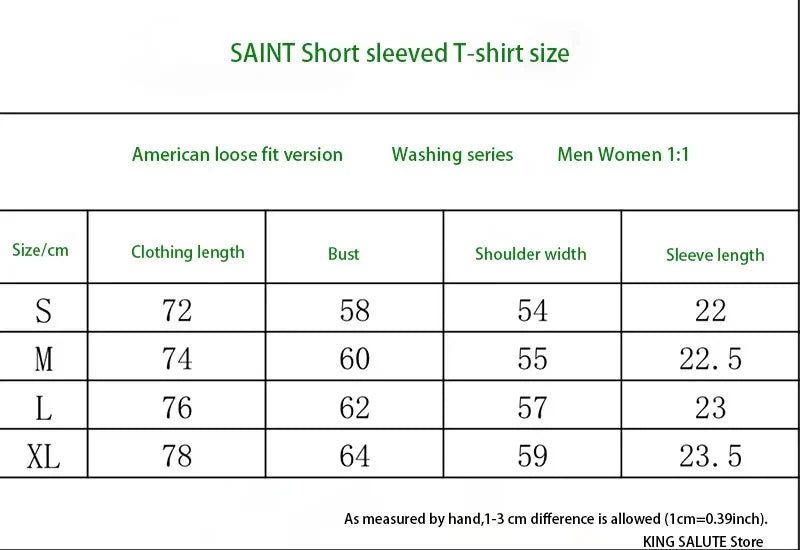 SAINT Short sleeved T-shirt size

American loose fit version Washing series Men Women 1:1

| Size/cm | Clothing length | Bust | Shoulder width | Sleeve length |
|---|---|---|---|---|
| S | 72 | 58 | 54 | 22 |
| M | 74 | 60 | 55 | 22.5 |
| L | 76 | 62 | 57 | 23 |
| XL | 78 | 64 | 59 | 23.5 |

As measured by hand,1-3 cm difference is allowed (1cm=0.39inch).

KING SALUTE Store